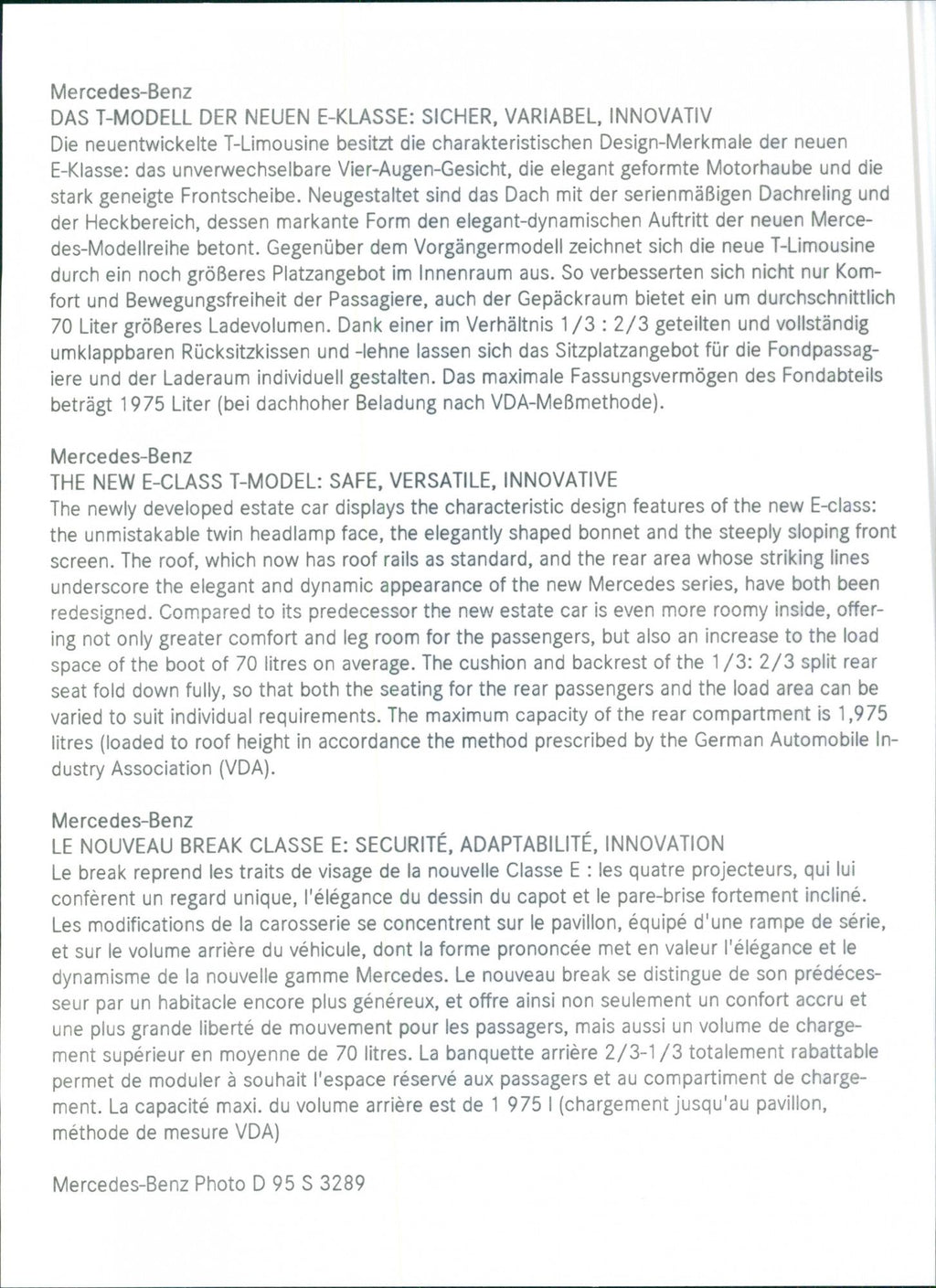 Mercedes-Benz
DAS T-MODELL DER NEUEN E-KLASSE: SICHER, VARIABEL, INNOVATIV
Die neuentwickelte T-Limousine besitzt die charakteristischen Design-Merkmale der neuen E-Klasse: das unverwechselbare Vier-Augen-Gesicht, die elegant geformte Motorhaube und die stark geneigte Frontscheibe. Neugestaltet sind das Dach mit der serienmäßigen Dachreling und der Heckbereich, dessen markante Form den elegant-dynamischen Auftritt der neuen Mercedes-Modellreihe betont. Gegenüber dem Vorgängermodell zeichnet sich die neue T-Limousine durch ein noch größeres Platzangebot im Innenraum aus. So verbesserten sich nicht nur Komfort und Bewegungsfreiheit der Passagiere, auch der Gepäckraum bietet ein um durchschnittlich 70 Liter größeres Ladevolumen. Dank einer im Verhältnis 1/3 : 2/3 geteilten und vollständig umklappbaren Rücksitzkissen und -lehne lassen sich das Sitzplatzangebot für die Fondpassagiere und der Laderaum individuell gestalten. Das maximale Fassungsvermögen des Fondabteils beträgt 1975 Liter (bei dachhoher Beladung nach VDA-Meßmethode).

Mercedes-Benz
THE NEW E-CLASS T-MODEL: SAFE, VERSATILE, INNOVATIVE
The newly developed estate car displays the characteristic design features of the new E-class: the unmistakable twin headlamp face, the elegantly shaped bonnet and the steeply sloping front screen. The roof, which now has roof rails as standard, and the rear area whose striking lines underscore the elegant and dynamic appearance of the new Mercedes series, have both been redesigned. Compared to its predecessor the new estate car is even more roomy inside, offering not only greater comfort and leg room for the passengers, but also an increase to the load space of the boot of 70 litres on average. The cushion and backrest of the 1/3: 2/3 split rear seat fold down fully, so that both the seating for the rear passengers and the load area can be varied to suit individual requirements. The maximum capacity of the rear compartment is 1,975 litres (loaded to roof height in accordance the method prescribed by the German Automobile Industry Association (VDA).

Mercedes-Benz
LE NOUVEAU BREAK CLASSE E: SECURITÉ, ADAPTABILITÉ, INNOVATION
Le break reprend les traits de visage de la nouvelle Classe E : les quatre projecteurs, qui lui confèrent un regard unique, l'élégance du dessin du capot et le pare-brise fortement incliné. Les modifications de la carosserie se concentrent sur le pavillon, équipé d'une rampe de série, et sur le volume arrière du véhicule, dont la forme prononcée met en valeur l'élégance et le dynamisme de la nouvelle gamme Mercedes. Le nouveau break se distingue de son prédécesseur par un habitacle encore plus généreux, et offre ainsi non seulement un confort accru et une plus grande liberté de mouvement pour les passagers, mais aussi un volume de chargement supérieur en moyenne de 70 litres. La banquette arrière 2/3-1/3 totalement rabattable permet de moduler à souhait l'espace réservé aux passagers et au compartiment de chargement. La capacité maxi. du volume arrière est de 1 975 l (chargement jusqu'au pavillon, méthode de mesure VDA)

Mercedes-Benz Photo D 95 S 3289